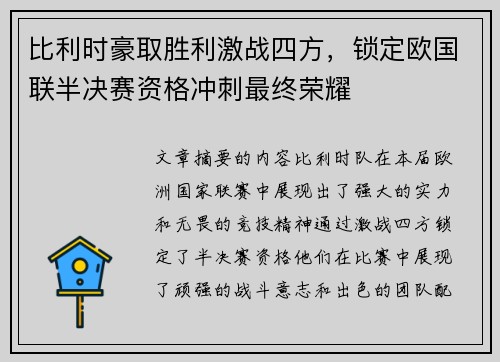 比利时豪取胜利激战四方，锁定欧国联半决赛资格冲刺最终荣耀

文章摘要的内容比利时队在本届欧洲国家联赛中展现出了强大的实力和无畏的竞技精神通过激战四方锁定了半决赛资格他们在比赛中展现了顽强的战斗意志和出色的团队配